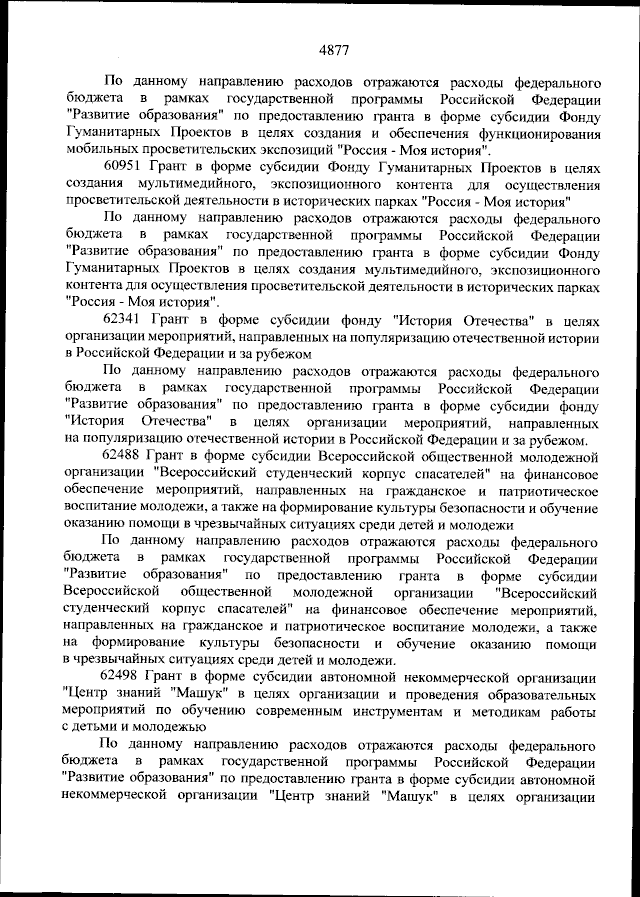 4877

По данному направлению расходов отражаются расходы федерального бюджета в рамках государственной программы Российской Федерации "Развитие образования" по предоставлению гранта в форме субсидии Фонду Гуманитарных Проектов в целях создания и обеспечения функционирования мобильных просветительских экспозиций "Россия - Моя история".

60951 Грант в форме субсидии Фонду Гуманитарных Проектов в целях создания мультимедийного, экспозиционного контента для осуществления просветительской деятельности в исторических парках "Россия - Моя история"

По данному направлению расходов отражаются расходы федерального бюджета в рамках государственной программы Российской Федерации "Развитие образования" по предоставлению гранта в форме субсидии Фонду Гуманитарных Проектов в целях создания мультимедийного, экспозиционного контента для осуществления просветительской деятельности в исторических парках "Россия - Моя история".

62341 Грант в форме субсидии фонду "История Отечества" в целях организации мероприятий, направленных на популяризацию отечественной истории в Российской Федерации и за рубежом

По данному направлению расходов отражаются расходы федерального бюджета в рамках государственной программы Российской Федерации "Развитие образования" по предоставлению гранта в форме субсидии фонду "История Отечества" в целях организации мероприятий, направленных на популяризацию отечественной истории в Российской Федерации и за рубежом.

62488 Грант в форме субсидии Всероссийской общественной молодежной организации "Всероссийский студенческий корпус спасателей" на финансовое обеспечение мероприятий, направленных на гражданское и патриотическое воспитание молодежи, а также на формирование культуры безопасности и обучение оказанию помощи в чрезвычайных ситуациях среди детей и молодежи

По данному направлению расходов отражаются расходы федерального бюджета в рамках государственной программы Российской Федерации "Развитие образования" по предоставлению гранта в форме субсидии Всероссийской общественной молодежной организации "Всероссийский студенческий корпус спасателей" на финансовое обеспечение мероприятий, направленных на гражданское и патриотическое воспитание молодежи, а также на формирование культуры безопасности и обучение оказанию помощи в чрезвычайных ситуациях среди детей и молодежи.

62498 Грант в форме субсидии автономной некоммерческой организации "Центр знаний "Машук" в целях организации и проведения образовательных мероприятий по обучению современным инструментам и методикам работы с детьми и молодежью

По данному направлению расходов отражаются расходы федерального бюджета в рамках государственной программы Российской Федерации "Развитие образования" по предоставлению гранта в форме субсидии автономной некоммерческой организации "Центр знаний "Машук" в целях организации